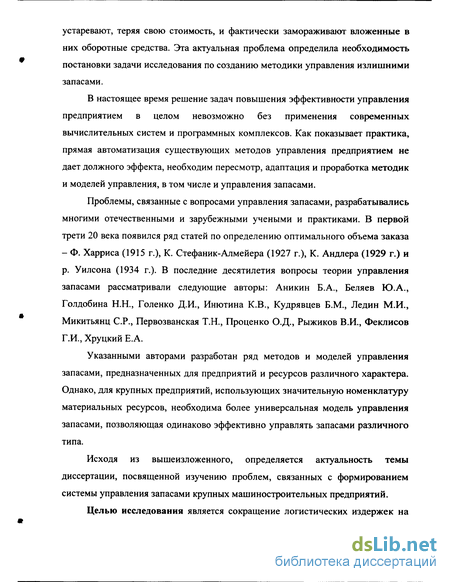 устаревают, теряя свою стоимость, и фактически замораживают вложенные в них оборотные средства. Эта актуальная проблема определила необходимость постановки задачи исследования по созданию методики управления излишними запасами.

В настоящее время решение задач повышения эффективности управления предприятием в целом невозможно без применения современных вычислительных систем и программных комплексов. Как показывает практика, прямая автоматизация существующих методов управления предприятием не дает должного эффекта, необходим пересмотр, адаптация и проработка методик и моделей управления, в том числе и управления запасами.

Проблемы, связанные с вопросами управления запасами, разрабатывались многими отечественными и зарубежными учеными и практиками. В первой трети 20 века появился ряд статей по определению оптимального объема заказа – Ф. Харриса (1915 г.), К. Стефаник-Алмейера (1927 г.), К. Андлера (1929 г.) и р. Уилсона (1934 г.). В последние десятилетия вопросы теории управления запасами рассматривали следующие авторы: Аникин Б.А., Беляев Ю.А., Голдобина Н.Н., Голенко Д.И., Инютина К.В., Кудрявцев Б.М., Ледин М.И., Микитьянц С.Р., Первозванская Т.Н., Проценко О.Д., Рыжиков В.И., Феклисов Г.И., Хруцкий Е.А.

Указанными авторами разработан ряд методов и моделей управления запасами, предназначенных для предприятий и ресурсов различного характера. Однако, для крупных предприятий, использующих значительную номенклатуру материальных ресурсов, необходима более универсальная модель управления запасами, позволяющая одинаково эффективно управлять запасами различного типа.

Исходя из вышеизложенного, определяется актуальность темы диссертации, посвященной изучению проблем, связанных с формированием системы управления запасами крупных машиностроительных предприятий.

Целью исследования является сокращение логистических издержек на

dsLib.net
библиотека диссертаций